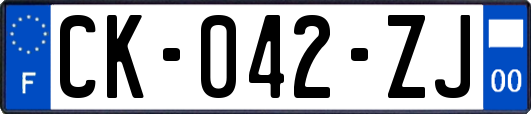 F

CK-042-ZJ

00